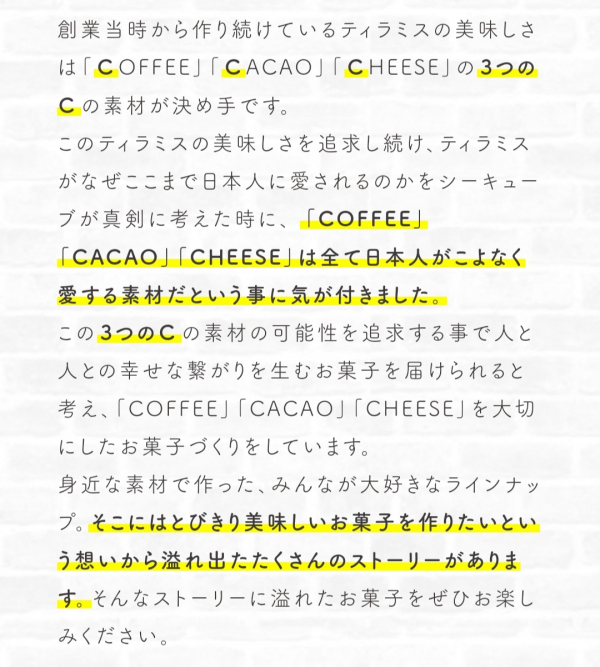 創業当時から作り続けているティラミスの美味しさは「COFFEE」「CACAO」「CHEESE」の3つのCの素材が決め手です。
このティラミスの美味しさを追求し続け、ティラミスがなぜここまで日本人に愛されるのかをシーキューブが真剣に考えた時に、「COFFEE」「CACAO」「CHEESE」は全て日本人がこよなく愛する素材だという事に気が付きました。
この3つのCの素材の可能性を追求する事で人と人との幸せな繋がりを生むお菓子を届けられると考え、「COFFEE」「CACAO」「CHEESE」を大切にしたお菓子づくりをしています。
身近な素材で作った、みんなが大好きなラインナップ。そこにはとびきり美味しいお菓子を作りたいという想いから溢れ出たたくさんのストーリーがあります。そんなストーリーに溢れたお菓子をぜひお楽しみください。